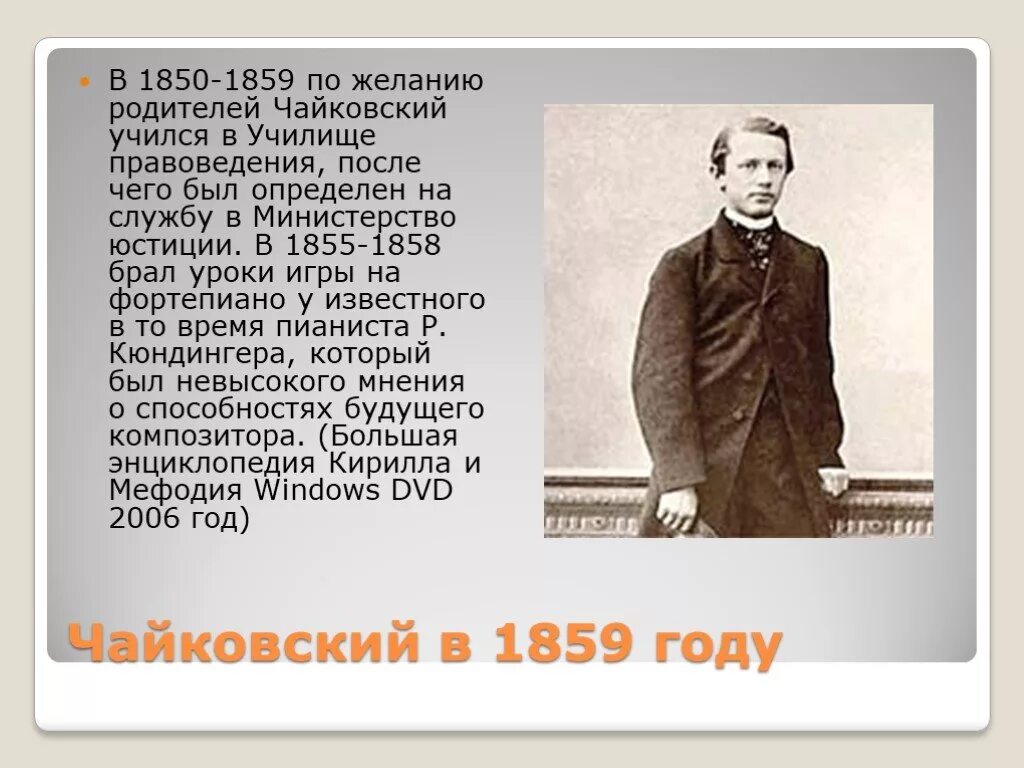 В 1850-1859 по желанию родителей Чайковский учился в Училище правоведения, после чего был определен на службу в Министерство юстиции. В 1855-1858 брал уроки игры на фортепиано у известного в то время пианиста Р. Кюндингера, который был невысокого мнения о способностях будущего композитора. (Большая энциклопедия Кирилла и Мефодия Windows DVD 2006 год)

Чайковский в 1859 году